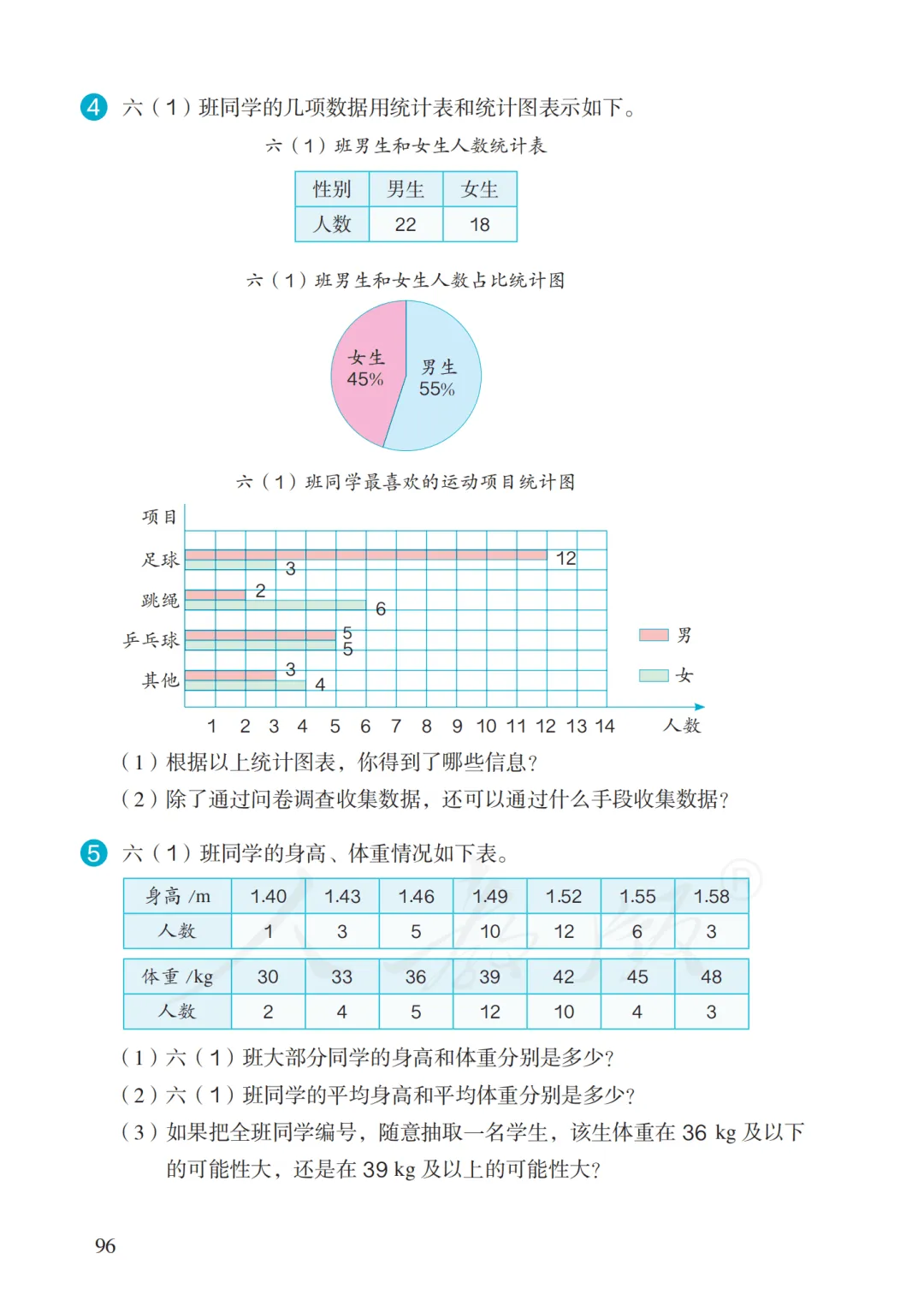 4 六（1）班同学的几项数据用统计表和统计图表示如下。

六（1）班男生和女生人数统计表

| 性别 | 男生 | 女生 |
|---|---|---|
| 人数 | 22 | 18 |

六（1）班男生和女生人数占比统计图

女生 45%
男生 55%

六（1）班同学最喜欢的运动项目统计图

项目
足球 12 3
跳绳 2 6
乒乓球 5 5
其他 3 4
男
女
1 2 3 4 5 6 7 8 9 10 11 12 13 14 人数

（1）根据以上统计图表，你得到了哪些信息？
（2）除了通过问卷调查收集数据，还可以通过什么手段收集数据？

5 六（1）班同学的身高、体重情况如下表。

| 身高 /m | 1.40 | 1.43 | 1.46 | 1.49 | 1.52 | 1.55 | 1.58 |
|---|---|---|---|---|---|---|---|
| 人数 | 1 | 3 | 5 | 10 | 12 | 6 | 3 |

| 体重 /kg | 30 | 33 | 36 | 39 | 42 | 45 | 48 |
|---|---|---|---|---|---|---|---|
| 人数 | 2 | 4 | 5 | 12 | 10 | 4 | 3 |

（1）六（1）班大部分同学的身高和体重分别是多少？
（2）六（1）班同学的平均身高和平均体重分别是多少？
（3）如果把全班同学编号，随意抽取一名学生，该生体重在 36 kg 及以下的可能性大，还是在 39 kg 及以上的可能性大？

96